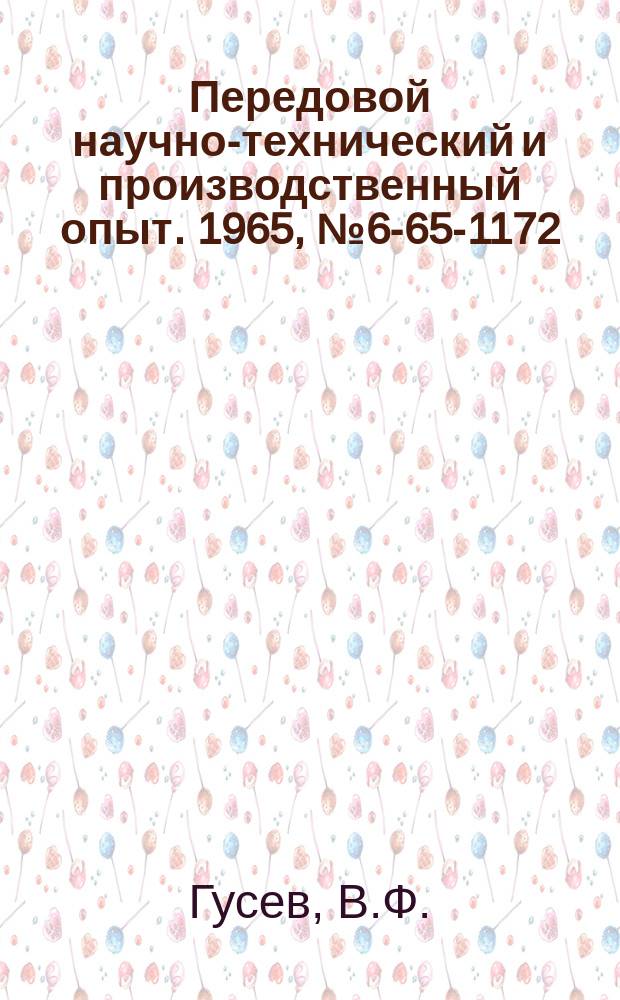 Передовой научно-технический и производственный опыт. 1965, №6-65-1172

Гусев, В.Ф.